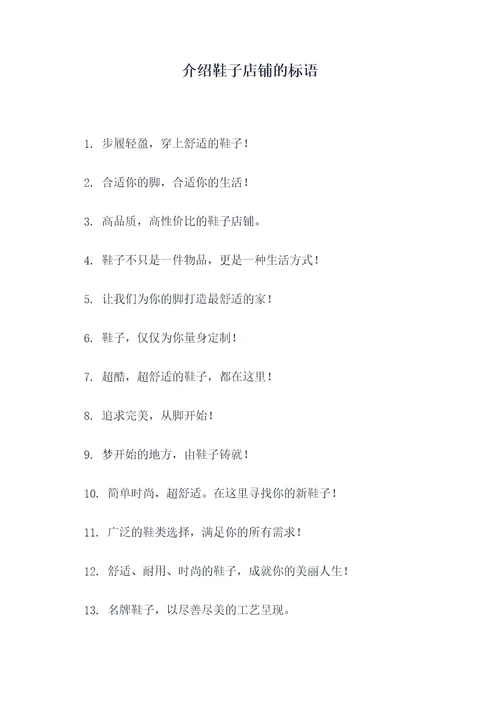 介绍鞋子店铺的标语

1. 步履轻盈，穿上舒适的鞋子！

2. 合适你的脚，合适你的生活！

3. 高品质，高性价比的鞋子店铺。

4. 鞋子不只是一件物品，更是一种生活方式！

5. 让我们为你的脚打造最舒适的家！

6. 鞋子，仅仅为你量身定制！

7. 超酷，超舒适的鞋子，都在这里！

8. 追求完美，从脚开始！

9. 梦开始的地方，由鞋子铸就！

10. 简单时尚，超舒适。在这里寻找你的新鞋子！

11. 广泛的鞋类选择，满足你的所有需求！

12. 舒适、耐用、时尚的鞋子，成就你的美丽人生！

13. 名牌鞋子，以尽善尽美的工艺呈现。